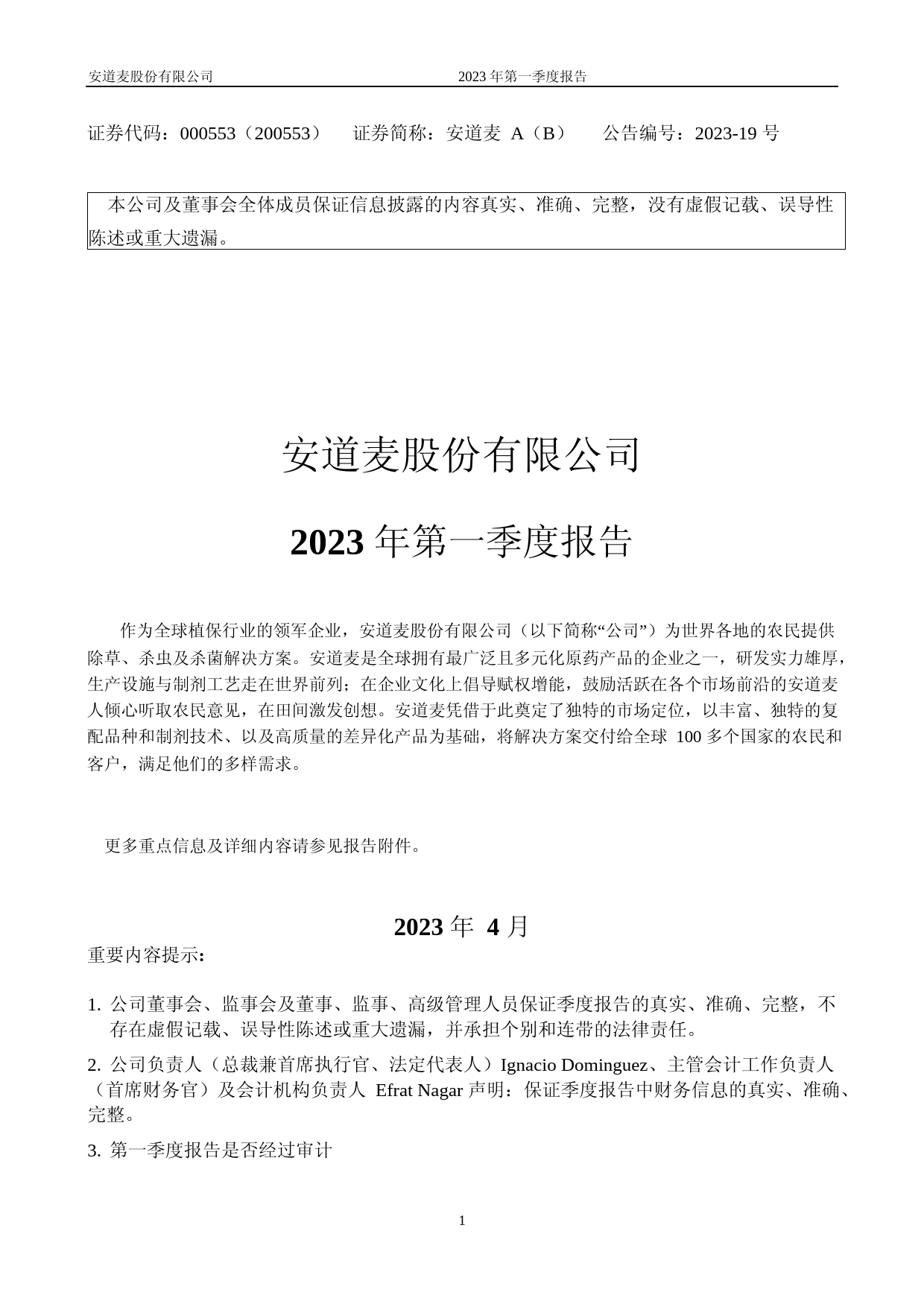 安道麦股份有限公司 2023 年第一季度报告

证券代码：000553（200553） 证券简称：安道麦 A（B） 公告编号：2023-19 号

本公司及董事会全体成员保证信息披露的内容真实、准确、完整，没有虚假记载、误导性陈述或重大遗漏。

安道麦股份有限公司

2023 年第一季度报告

作为全球植保行业的领军企业，安道麦股份有限公司（以下简称“公司”）为世界各地的农民提供除草、杀虫及杀菌解决方案。安道麦是全球拥有最广泛且多元化原药产品的企业之一，研发实力雄厚，生产设施与制剂工艺走在世界前列；在企业文化上倡导赋权增能，鼓励活跃在各个市场前沿的安道麦人倾心听取农民意见，在田间激发创想。安道麦凭借于此奠定了独特的市场定位，以丰富、独特的复配品种和制剂技术、以及高质量的差异化产品为基础，将解决方案交付给全球 100 多个国家的农民和客户，满足他们的多样需求。

更多重点信息及详细内容请参见报告附件。

2023 年 4 月

重要内容提示：

1. 公司董事会、监事会及董事、监事、高级管理人员保证季度报告的真实、准确、完整，不存在虚假记载、误导性陈述或重大遗漏，并承担个别和连带的法律责任。

2. 公司负责人（总裁兼首席执行官、法定代表人）Ignacio Dominguez、主管会计工作负责人（首席财务官）及会计机构负责人 Efrat Nagar 声明：保证季度报告中财务信息的真实、准确、完整。

3. 第一季度报告是否经过审计

1